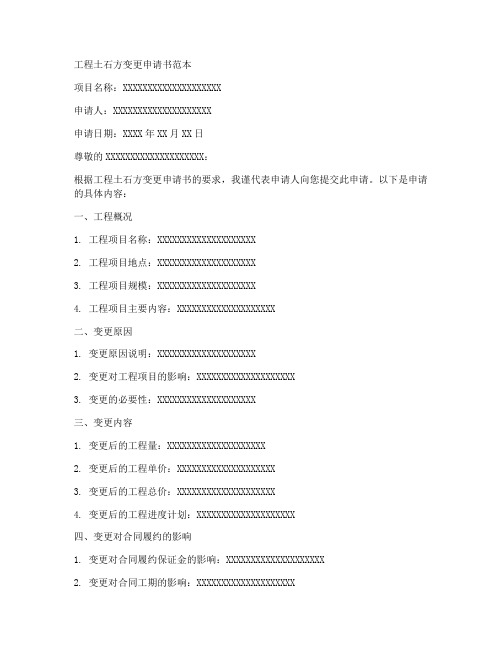 工程土石方变更申请书范本

项目名称：XXXXXXXXXXXXXXXXXXXX

申请人：XXXXXXXXXXXXXXXXXXXX

申请日期：XXXX 年 XX 月 XX 日

尊敬的 XXXXXXXXXXXXXXXXXXXX：

根据工程土石方变更申请书的要求，我谨代表申请人向您提交此申请。以下是申请的具体内容：

一、工程概况

1. 工程项目名称：XXXXXXXXXXXXXXXXXXXX

2. 工程项目地点：XXXXXXXXXXXXXXXXXXXX

3. 工程项目规模：XXXXXXXXXXXXXXXXXXXX

4. 工程项目主要内容：XXXXXXXXXXXXXXXXXXXX

二、变更原因

1. 变更原因说明：XXXXXXXXXXXXXXXXXXXX

2. 变更对工程项目的影响：XXXXXXXXXXXXXXXXXXXX

3. 变更的必要性：XXXXXXXXXXXXXXXXXXXX

三、变更内容

1. 变更后的工程量：XXXXXXXXXXXXXXXXXXXX

2. 变更后的工程单价：XXXXXXXXXXXXXXXXXXXX

3. 变更后的工程总价：XXXXXXXXXXXXXXXXXXXX

4. 变更后的工程进度计划：XXXXXXXXXXXXXXXXXXXX

四、变更对合同履约的影响

1. 变更对合同履约保证金的影响：XXXXXXXXXXXXXXXXXXXX

2. 变更对合同工期的影响：XXXXXXXXXXXXXXXXXXXX